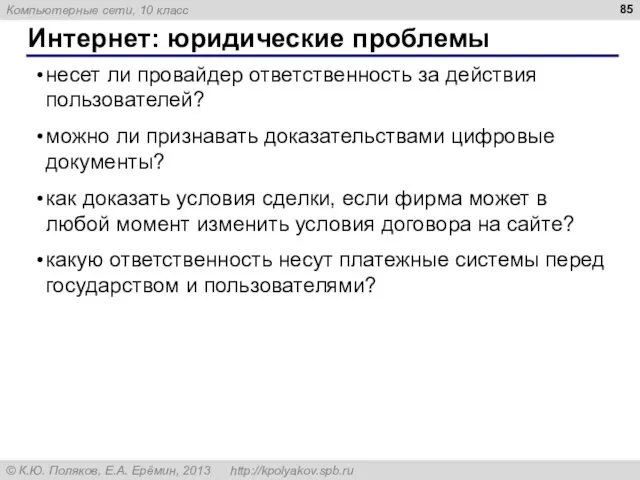 Компьютерные сети, 10 класс

85

Интернет: юридические проблемы

• несет ли провайдер ответственность за действия пользователей?

• можно ли признавать доказательствами цифровые документы?

• как доказать условия сделки, если фирма может в любой момент изменить условия договора на сайте?

• какую ответственность несут платежные системы перед государством и пользователями?

© К.Ю. Поляков, Е.А. Ерёмин, 2013 http://kpolyakov.spb.ru